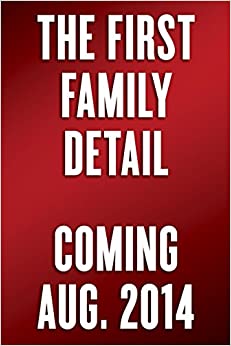 THE FIRST FAMILY DETAIL

COMING AUG. 2014